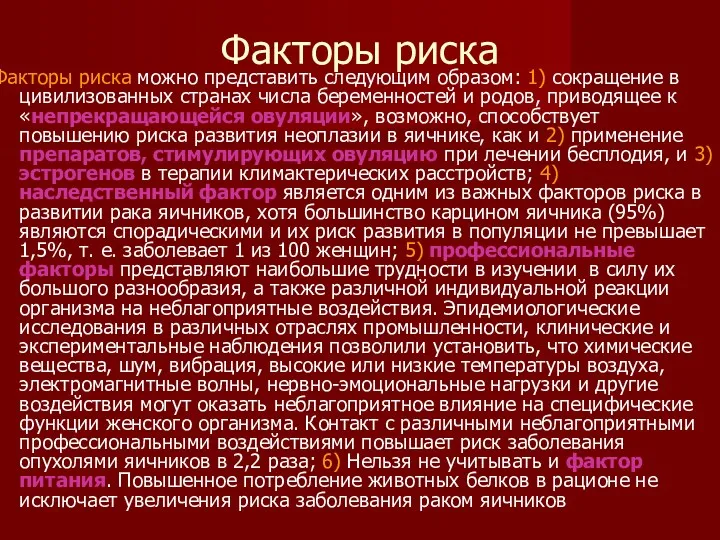 Факторы риска

Факторы риска можно представить следующим образом: 1) сокращение в цивилизованных странах числа беременностей и родов, приводящее к «непрекращающейся овуляции», возможно, способствует повышению риска развития неоплазии в яичнике, как и 2) применение препаратов, стимулирующих овуляцию при лечении бесплодия, и 3) эстрогенов в терапии климактерических расстройств; 4) наследственный фактор является одним из важных факторов риска в развитии рака яичников, хотя большинство карцином яичника (95%) являются спорадическими и их риск развития в популяции не превышает 1,5%, т. е. заболевает 1 из 100 женщин; 5) профессиональные факторы представляют наибольшие трудности в изучении в силу их большого разнообразия, а также различной индивидуальной реакции организма на неблагоприятные воздействия. Эпидемиологические исследования в различных отраслях промышленности, клинические и экспериментальные наблюдения позволили установить, что химические вещества, шум, вибрация, высокие или низкие температуры воздуха, электромагнитные волны, нервно-эмоциональные нагрузки и другие воздействия могут оказать неблагоприятное влияние на специфические функции женского организма. Контакт с различными неблагоприятными профессиональными воздействиями повышает риск заболевания опухолями яичников в 2,2 раза; 6) Нельзя не учитывать и фактор питания. Повышенное потребление животных белков в рационе не исключает увеличения риска заболевания раком яичников